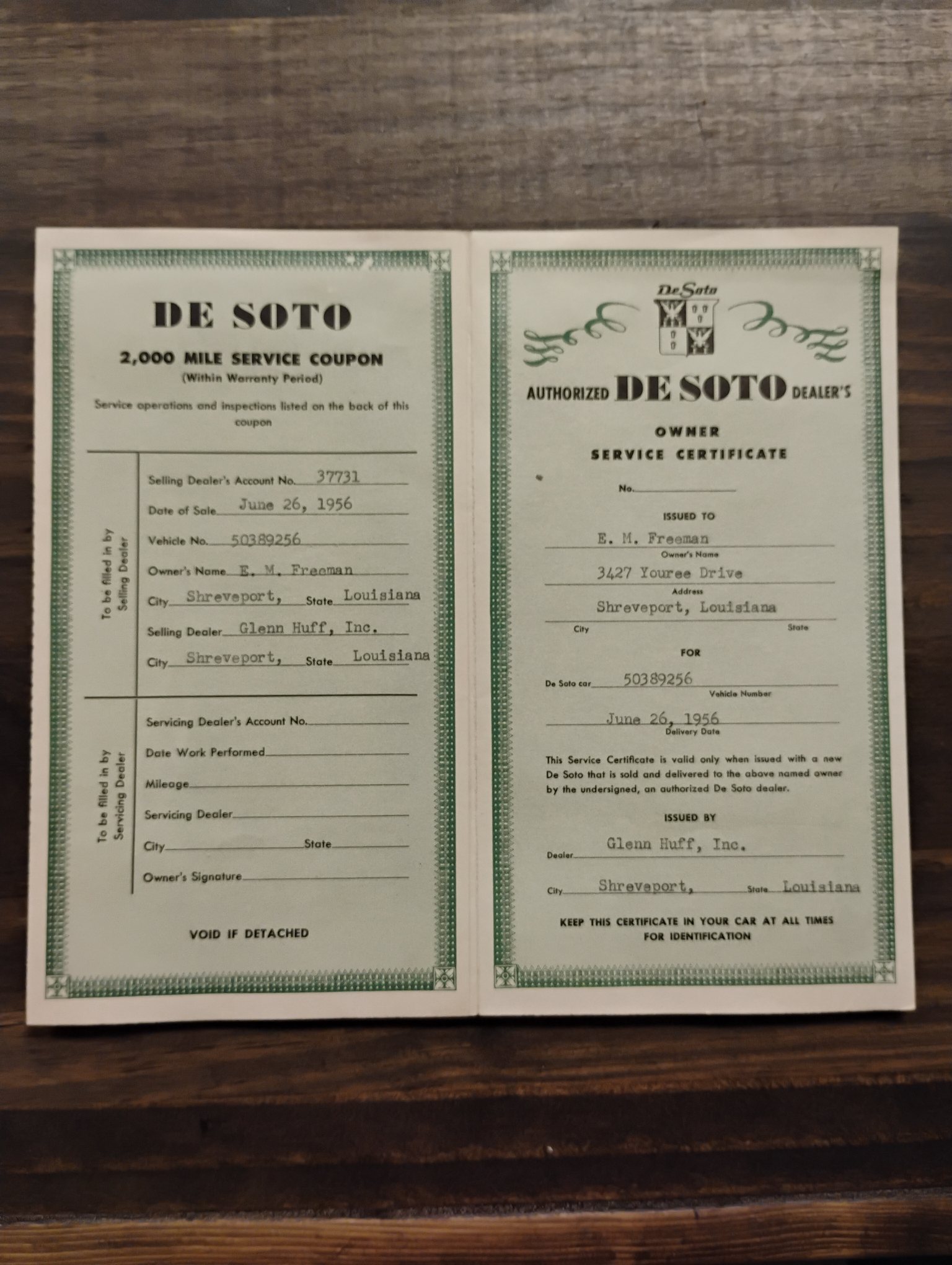 DE SOTO

2,000 MILE SERVICE COUPON
(Within Warranty Period)

Service operations and inspections listed on the back of this coupon

To be filled in by Selling Dealer

Selling Dealer's Account No. 37731
Date of Sale June 26, 1956
Vehicle No. 50389256
Owner's Name E. M. Freeman
City Shreveport, State Louisiana
Selling Dealer Glenn Huff, Inc.
City Shreveport, State Louisiana

To be filled in by Servicing Dealer

Servicing Dealer's Account No. ____
Date Work Performed ____
Mileage ____
Servicing Dealer ____
City ____ State ____
Owner's Signature ____

VOID IF DETACHED

De Soto

AUTHORIZED DE SOTO DEALER'S

OWNER
SERVICE CERTIFICATE

No. ____

ISSUED TO

E. M. Freeman
Owner's Name
3427 Youree Drive
Address
Shreveport, Louisiana
City State

FOR

De Soto car 50389256
Vehicle Number

June 26, 1956
Delivery Date

This Service Certificate is valid only when issued with a new De Soto that is sold and delivered to the above named owner by the undersigned, an authorized De Soto dealer.

ISSUED BY

Dealer Glenn Huff, Inc.

City Shreveport, State Louisiana

KEEP THIS CERTIFICATE IN YOUR CAR AT ALL TIMES FOR IDENTIFICATION